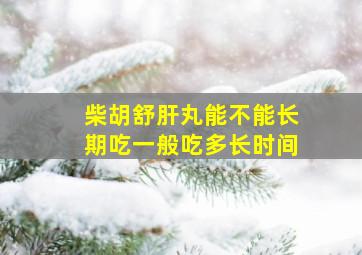 柴胡舒肝丸能不能长期吃一般吃多长时间